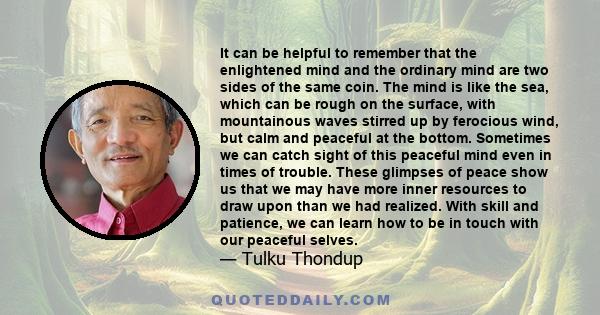 It can be helpful to remember that the enlightened mind and the ordinary mind are two sides of the same coin. The mind is like the sea, which can be rough on the surface, with mountainous waves stirred up by ferocious wind, but calm and peaceful at the bottom. Sometimes we can catch sight of this peaceful mind even in times of trouble. These glimpses of peace show us that we may have more inner resources to draw upon than we had realized. With skill and patience, we can learn how to be in touch with our peaceful selves.
— Tulku Thondup

QUOTEDDAILY.COM